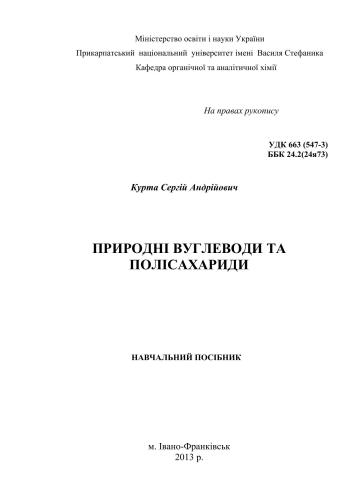 Міністерство освіти і науки України
Прикарпатський національний університет імені Василя Стефаника
Кафедра органічної та аналітичної хімії

На правах рукопису

УДК 663 (547-3)
ББК 24.2(24я73)

Курта Сергій Андрійович

ПРИРОДНІ ВУГЛЕВОДИ ТА ПОЛІСАХАРИДИ

НАВЧАЛЬНИЙ ПОСІБНИК

м. Івано-Франківськ
2013 р.